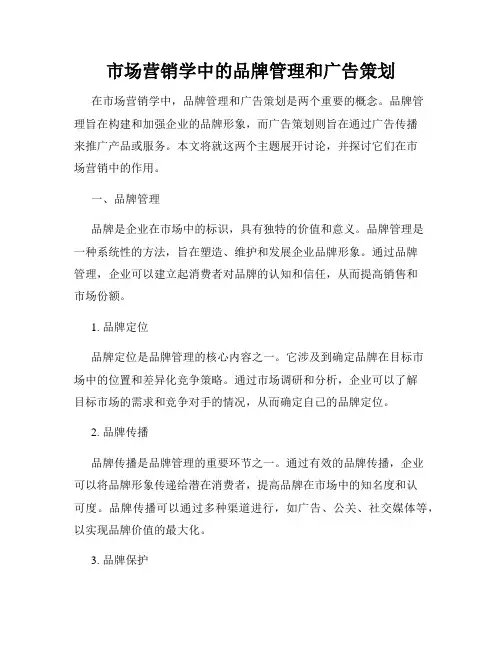 市场营销学中的品牌管理和广告策划

在市场营销学中，品牌管理和广告策划是两个重要的概念。品牌管理旨在构建和加强企业的品牌形象，而广告策划则旨在通过广告传播来推广产品或服务。本文将就这两个主题展开讨论，并探讨它们在市场营销中的作用。

一、品牌管理

品牌是企业在市场中的标识，具有独特的价值和意义。品牌管理是一种系统性的方法，旨在塑造、维护和发展企业品牌形象。通过品牌管理，企业可以建立起消费者对品牌的认知和信任，从而提高销售和市场份额。

1. 品牌定位

品牌定位是品牌管理的核心内容之一。它涉及到确定品牌在目标市场中的位置和差异化竞争策略。通过市场调研和分析，企业可以了解目标市场的需求和竞争对手的情况，从而确定自己的品牌定位。

2. 品牌传播

品牌传播是品牌管理的重要环节之一。通过有效的品牌传播，企业可以将品牌形象传递给潜在消费者，提高品牌在市场中的知名度和认可度。品牌传播可以通过多种渠道进行，如广告、公关、社交媒体等，以实现品牌价值的最大化。

3. 品牌保护